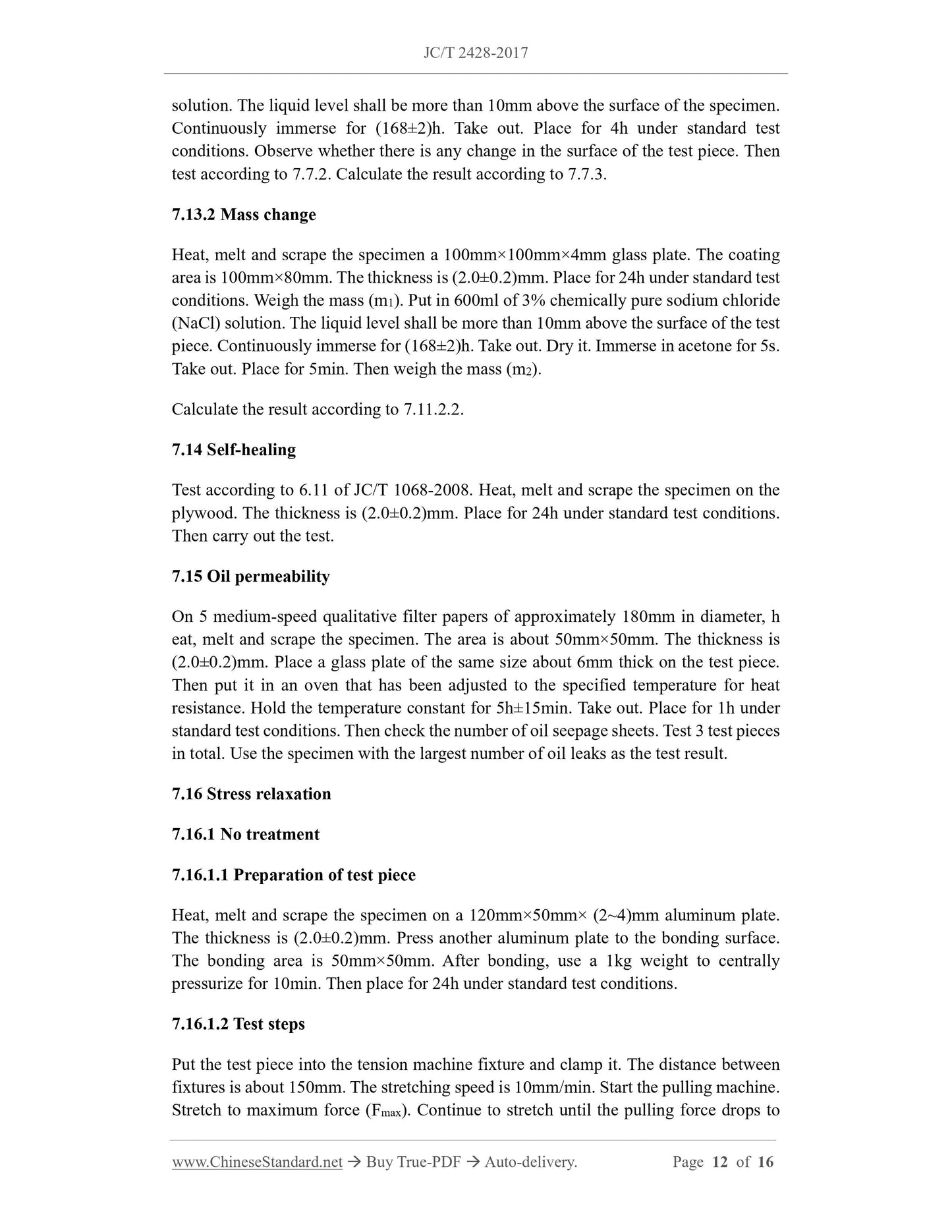 JC/T 2428-2017

solution. The liquid level shall be more than 10mm above the surface of the specimen. Continuously immerse for (168±2)h. Take out. Place for 4h under standard test conditions. Observe whether there is any change in the surface of the test piece. Then test according to 7.7.2. Calculate the result according to 7.7.3.

7.13.2 Mass change

Heat, melt and scrape the specimen a 100mm×100mm×4mm glass plate. The coating area is 100mm×80mm. The thickness is (2.0±0.2)mm. Place for 24h under standard test conditions. Weigh the mass ($m_1$). Put in 600ml of 3% chemically pure sodium chloride (NaCl) solution. The liquid level shall be more than 10mm above the surface of the test piece. Continuously immerse for (168±2)h. Take out. Dry it. Immerse in acetone for 5s. Take out. Place for 5min. Then weigh the mass ($m_2$).

Calculate the result according to 7.11.2.2.

7.14 Self-healing

Test according to 6.11 of JC/T 1068-2008. Heat, melt and scrape the specimen on the plywood. The thickness is (2.0±0.2)mm. Place for 24h under standard test conditions. Then carry out the test.

7.15 Oil permeability

On 5 medium-speed qualitative filter papers of approximately 180mm in diameter, h eat, melt and scrape the specimen. The area is about 50mm×50mm. The thickness is (2.0±0.2)mm. Place a glass plate of the same size about 6mm thick on the test piece. Then put it in an oven that has been adjusted to the specified temperature for heat resistance. Hold the temperature constant for 5h±15min. Take out. Place for 1h under standard test conditions. Then check the number of oil seepage sheets. Test 3 test pieces in total. Use the specimen with the largest number of oil leaks as the test result.

7.16 Stress relaxation

7.16.1 No treatment

7.16.1.1 Preparation of test piece

Heat, melt and scrape the specimen on a 120mm×50mm× (2~4)mm aluminum plate. The thickness is (2.0±0.2)mm. Press another aluminum plate to the bonding surface. The bonding area is 50mm×50mm. After bonding, use a 1kg weight to centrally pressurize for 10min. Then place for 24h under standard test conditions.

7.16.1.2 Test steps

Put the test piece into the tension machine fixture and clamp it. The distance between fixtures is about 150mm. The stretching speed is 10mm/min. Start the pulling machine. Stretch to maximum force ($F_{max}$). Continue to stretch until the pulling force drops to

www.ChineseStandard.net → Buy True-PDF → Auto-delivery. Page 12 of 16